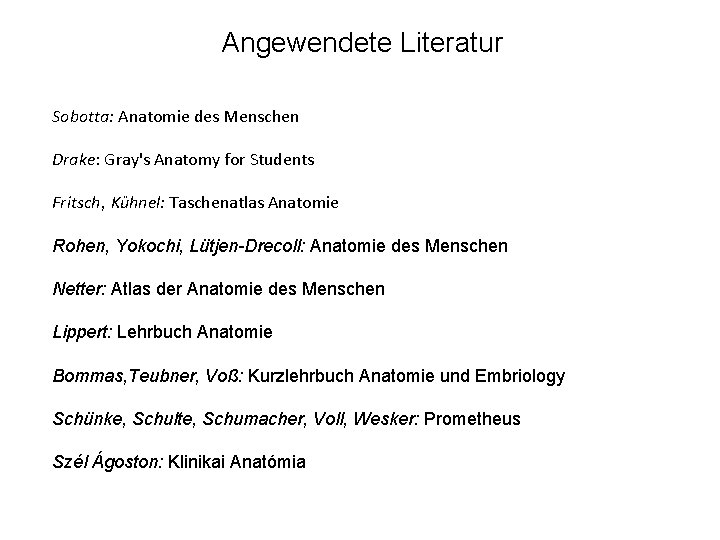 Angewendete Literatur

Sobotta: Anatomie des Menschen

Drake: Gray's Anatomy for Students

Fritsch, Kühnel: Taschenatlas Anatomie

Rohen, Yokochi, Lütjen-Drecoll: Anatomie des Menschen

Netter: Atlas der Anatomie des Menschen

Lippert: Lehrbuch Anatomie

Bommas,Teubner, Voß: Kurzlehrbuch Anatomie und Embriology

Schünke, Schulte, Schumacher, Voll, Wesker: Prometheus

Szél Ágoston: Klinikai Anatómia